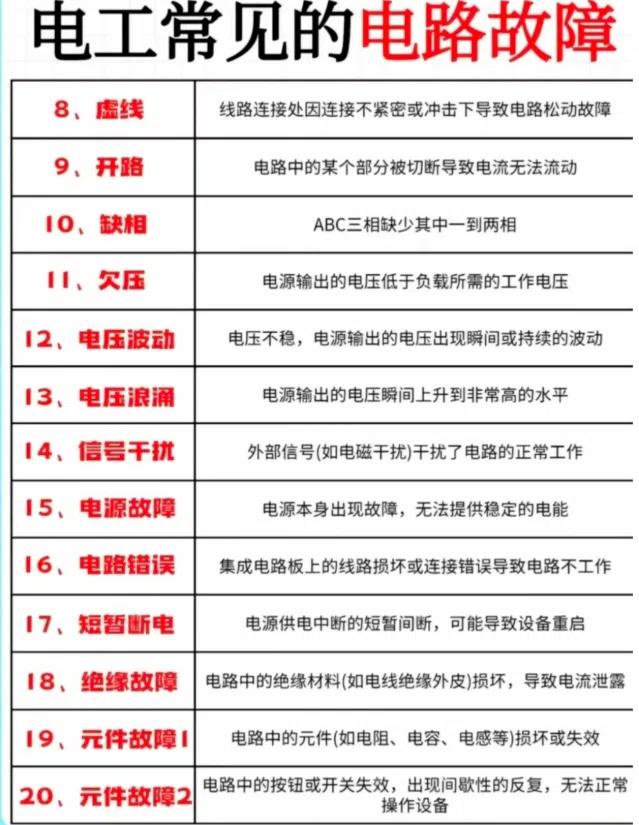 电工常见的电路故障

| | |
|---|---|
| 8、虚线 | 线路连接处因连接不紧密或冲击下导致电路松动故障 |
| 9、开路 | 电路中的某个部分被切断导致电流无法流动 |
| 10、缺相 | ABC三相缺少其中一到两相 |
| 11、欠压 | 电源输出的电压低于负载所需的工作电压 |
| 12、电压波动 | 电压不稳，电源输出的电压出现瞬间或持续的波动 |
| 13、电压浪涌 | 电源输出的电压瞬间上升到非常高的水平 |
| 14、信号干扰 | 外部信号(如电磁干扰)干扰了电路的正常工作 |
| 15、电源故障 | 电源本身出现故障，无法提供稳定的电能 |
| 16、电路错误 | 集成电路板上的线路损坏或连接错误导致电路不工作 |
| 17、短暂断电 | 电源供电中断的短暂间断，可能导致设备重启 |
| 18、绝缘故障 | 电路中的绝缘材料(如电线绝缘外皮)损坏，导致电流泄露 |
| 19、元件故障1 | 电路中的元件(如电阻、电容、电感等)损坏或失效 |
| 20、元件故障2 | 电路中的按钮或开关失效，出现间歇性的反复，无法正常操作设备 |